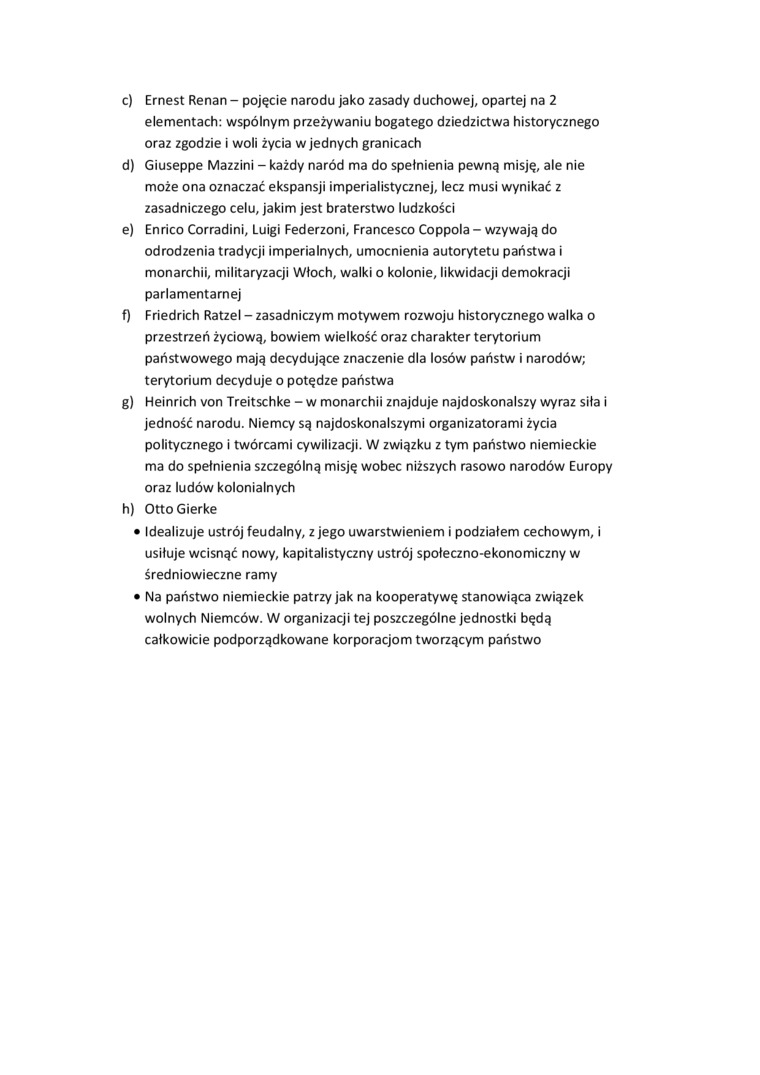 c) Ernest Renan – pojęcie narodu jako zasady duchowej, opartej na 2 elementach: wspólnym przeżywaniu bogatego dziedzictwa historycznego oraz zgodzie i woli życia w jednych granicach
d) Giuseppe Mazzini – każdy naród ma do spełnienia pewną misję, ale nie może ona oznaczać ekspansji imperialistycznej, lecz musi wynikać z zasadniczego celu, jakim jest braterstwo ludzkości
e) Enrico Corradini, Luigi Federzoni, Francesco Coppola – wzywają do odrodzenia tradycji imperialnych, umocnienia autorytetu państwa i monarchii, militaryzacji Włoch, walki o kolonie, likwidacji demokracji parlamentarnej
f) Friedrich Ratzel – zasadniczym motywem rozwoju historycznego walka o przestrzeń życiową, bowiem wielkość oraz charakter terytorium państwowego mają decydujące znaczenie dla losów państw i narodów; terytorium decyduje o potędze państwa
g) Heinrich von Treitschke – w monarchii znajduje najdoskonalszy wyraz siła i jedność narodu. Niemcy są najdoskonalszymi organizatorami życia politycznego i twórcami cywilizacji. W związku z tym państwo niemieckie ma do spełnienia szczególną misję wobec niższych rasowo narodów Europy oraz ludów kolonialnych
h) Otto Gierke
• Idealizuje ustrój feudalny, z jego uwarstwieniem i podziałem cechowym, i usiłuje wcisnąć nowy, kapitalistyczny ustrój społeczno-ekonomiczny w średniowieczne ramy
• Na państwo niemieckie patrzy jak na kooperatywę stanowiąca związek wolnych Niemców. W organizacji tej poszczególne jednostki będą całkowicie podporządkowane korporacjom tworzącym państwo